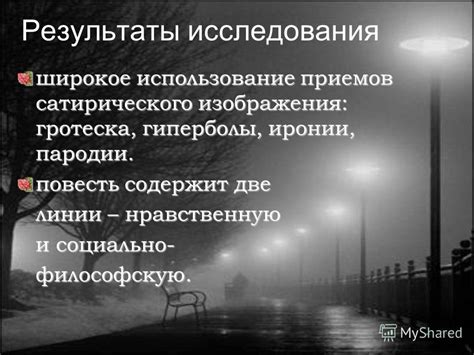 Результаты исследования

широкое использование приемов сатирического изображения: гротеска, гиперболы, иронии, пародии.

повесть содержит две линии – нравственную и социально-философскую.

MyShared